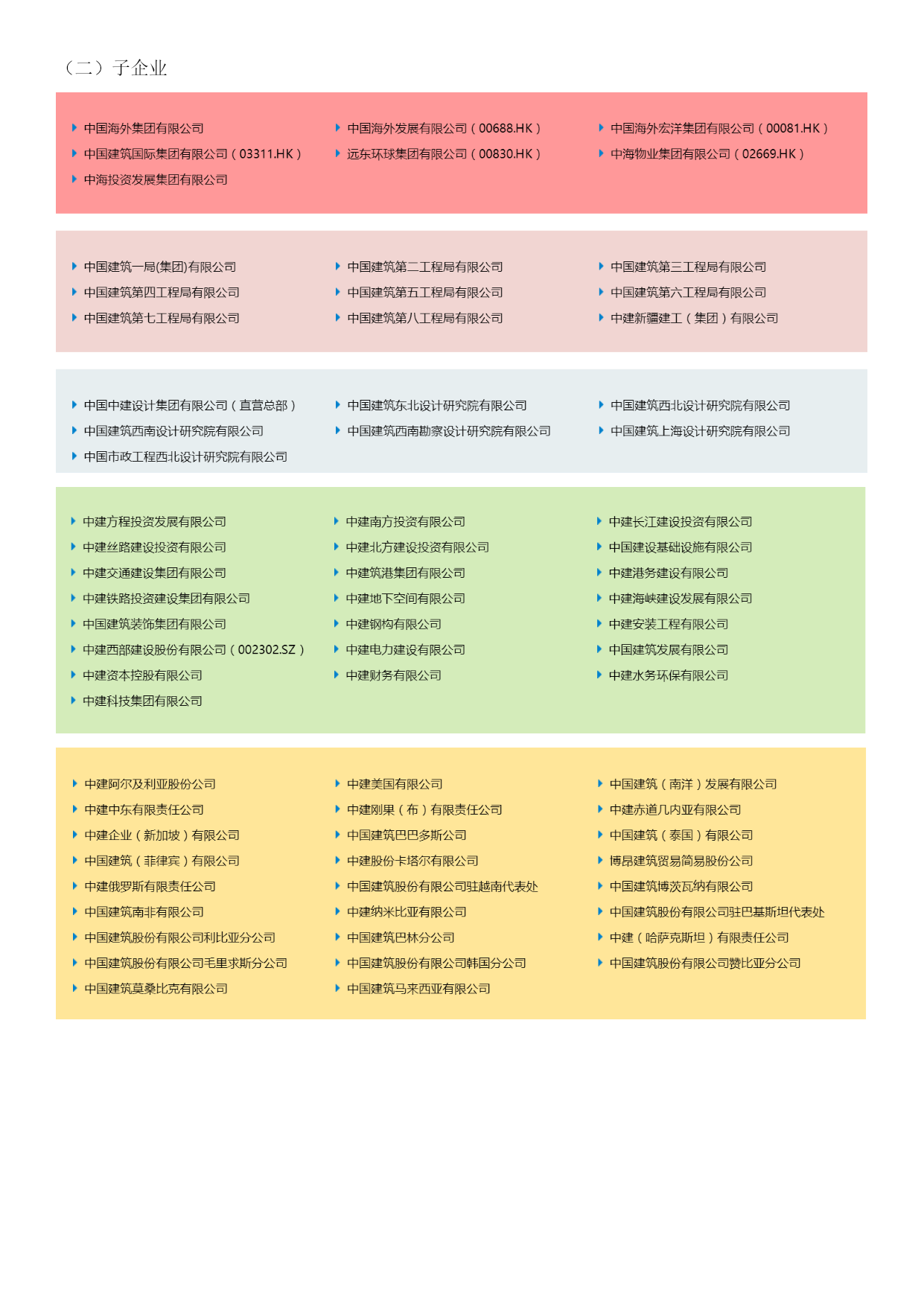 （二）子企业

中国海外集团有限公司
中国建筑国际集团有限公司（03311.HK）
中海投资发展集团有限公司
中国海外发展有限公司（00688.HK）
远东环球集团有限公司（00830.HK）
中国海外宏洋集团有限公司（00081.HK）
中海物业集团有限公司（02669.HK）

中国建筑一局(集团)有限公司
中国建筑第四工程局有限公司
中国建筑第七工程局有限公司
中国建筑第二工程局有限公司
中国建筑第五工程局有限公司
中国建筑第八工程局有限公司
中国建筑第三工程局有限公司
中国建筑第六工程局有限公司
中建新疆建工（集团）有限公司

中国中建设计集团有限公司（直营总部）
中国建筑西南设计研究院有限公司
中国市政工程西北设计研究院有限公司
中国建筑东北设计研究院有限公司
中国建筑西南勘察设计研究院有限公司
中国建筑西北设计研究院有限公司
中国建筑上海设计研究院有限公司

中建方程投资发展有限公司
中建丝路建设投资有限公司
中建交通建设集团有限公司
中建铁路投资建设集团有限公司
中国建筑装饰集团有限公司
中建西部建设股份有限公司（002302.SZ）
中建资本控股有限公司
中建科技集团有限公司
中建南方投资有限公司
中建北方建设投资有限公司
中建筑港集团有限公司
中建地下空间有限公司
中建钢构有限公司
中建电力建设有限公司
中建财务有限公司
中建长江建设投资有限公司
中国建设基础设施有限公司
中建港务建设有限公司
中建海峡建设发展有限公司
中建安装工程有限公司
中国建筑发展有限公司
中建水务环保有限公司

中建阿尔及利亚股份公司
中建中东有限责任公司
中建企业（新加坡）有限公司
中国建筑（菲律宾）有限公司
中建俄罗斯有限责任公司
中国建筑南非有限公司
中国建筑股份有限公司利比亚分公司
中国建筑股份有限公司毛里求斯分公司
中国建筑莫桑比克有限公司
中建美国有限公司
中建刚果（布）有限责任公司
中国建筑巴巴多斯公司
中建股份卡塔尔有限公司
中国建筑股份有限公司驻越南代表处
中建纳米比亚有限公司
中国建筑巴林分公司
中国建筑股份有限公司韩国分公司
中国建筑马来西亚有限公司
中国建筑（南洋）发展有限公司
中建赤道几内亚有限公司
中国建筑（泰国）有限公司
博昂建筑贸易简易股份公司
中国建筑博茨瓦纳有限公司
中国建筑股份有限公司驻巴基斯坦代表处
中建（哈萨克斯坦）有限责任公司
中国建筑股份有限公司赞比亚分公司